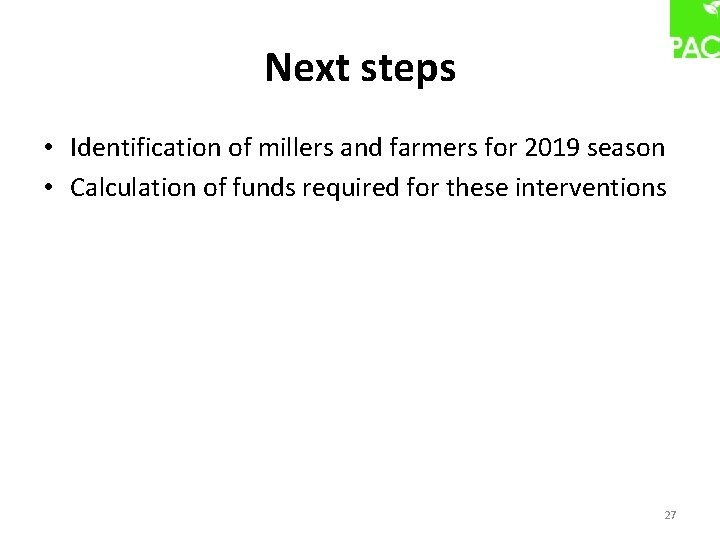 PAC

Next steps

• Identification of millers and farmers for 2019 season
• Calculation of funds required for these interventions

27